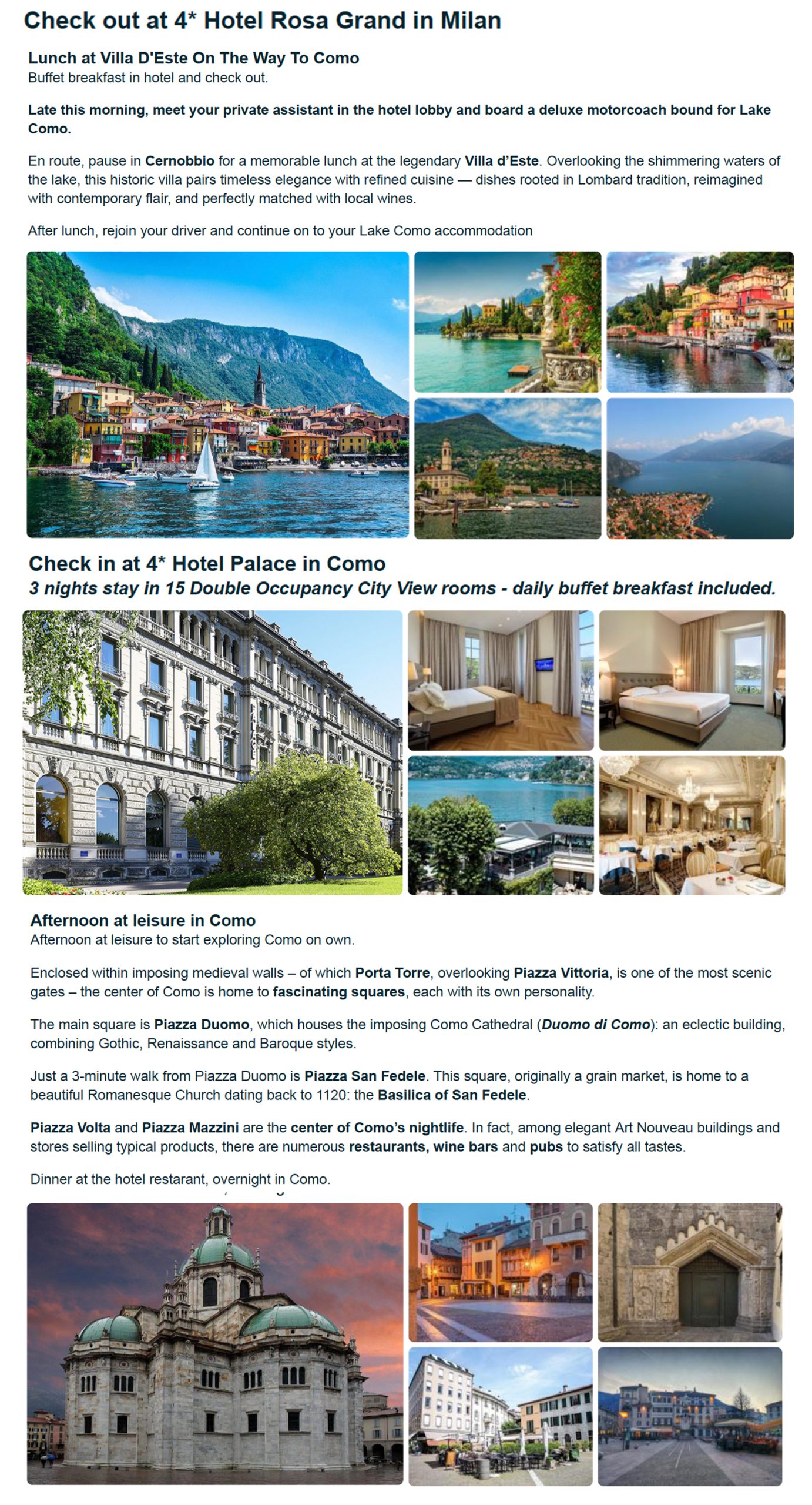 Check out at 4* Hotel Rosa Grand in Milan

Lunch at Villa D'Este On The Way To Como
Buffet breakfast in hotel and check out.

Late this morning, meet your private assistant in the hotel lobby and board a deluxe motorcoach bound for Lake Como.

En route, pause in Cernobbio for a memorable lunch at the legendary Villa d'Este. Overlooking the shimmering waters of the lake, this historic villa pairs timeless elegance with refined cuisine — dishes rooted in Lombard tradition, reimagined with contemporary flair, and perfectly matched with local wines.

After lunch, rejoin your driver and continue on to your Lake Como accommodation

Check in at 4* Hotel Palace in Como
3 nights stay in 15 Double Occupancy City View rooms - daily buffet breakfast included.

Afternoon at leisure in Como
Afternoon at leisure to start exploring Como on own.

Enclosed within imposing medieval walls – of which Porta Torre, overlooking Piazza Vittoria, is one of the most scenic gates – the center of Como is home to fascinating squares, each with its own personality.

The main square is Piazza Duomo, which houses the imposing Como Cathedral (Duomo di Como): an eclectic building, combining Gothic, Renaissance and Baroque styles.

Just a 3-minute walk from Piazza Duomo is Piazza San Fedele. This square, originally a grain market, is home to a beautiful Romanesque Church dating back to 1120: the Basilica of San Fedele.

Piazza Volta and Piazza Mazzini are the center of Como's nightlife. In fact, among elegant Art Nouveau buildings and stores selling typical products, there are numerous restaurants, wine bars and pubs to satisfy all tastes.

Dinner at the hotel restarant, overnight in Como.